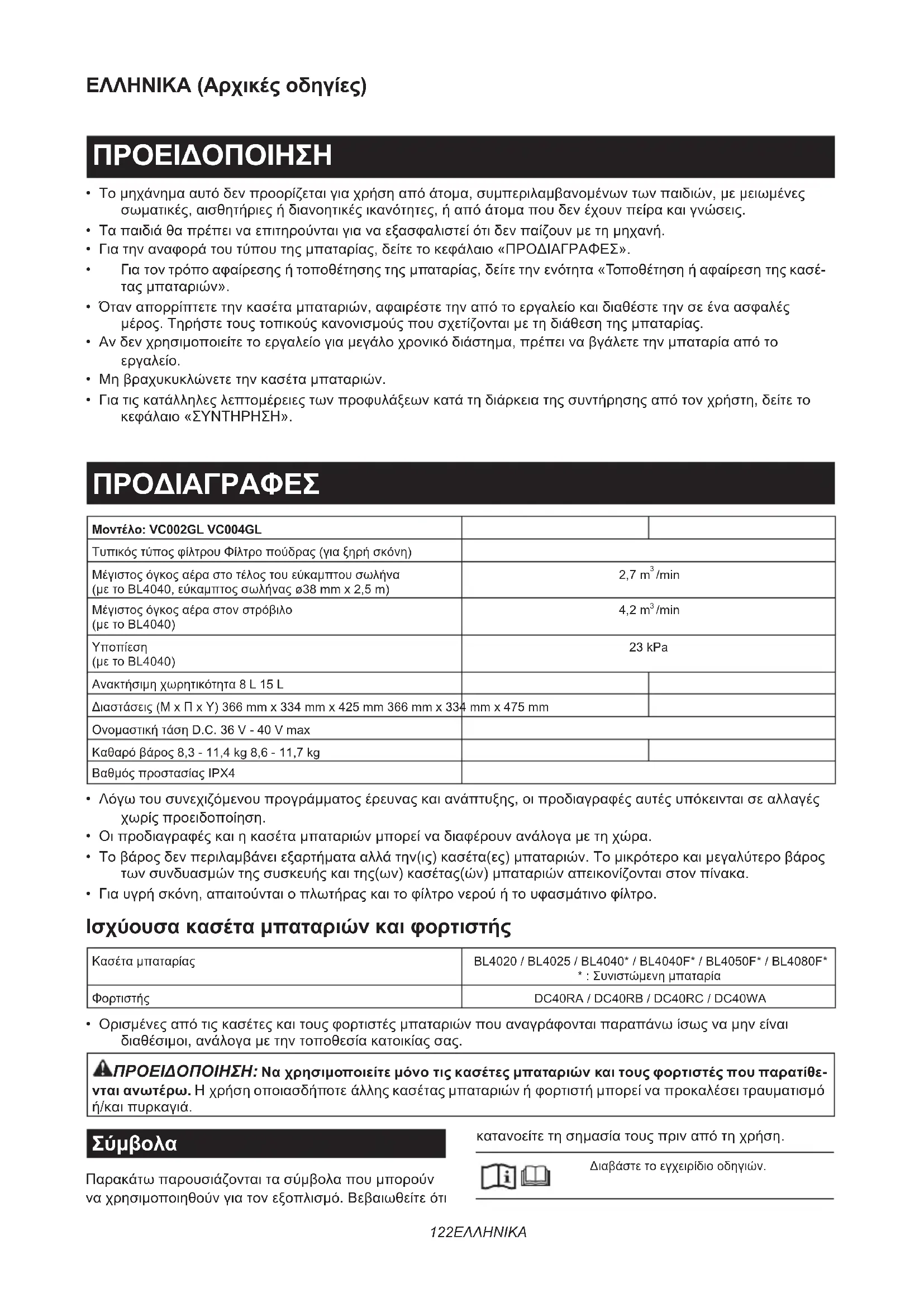 ΕΛΛΗΝΙΚΑ (Αρχικές οδηγίες)

ΠΡΟΕΙΔΟΠΟΙΗΣΗ

• Το μηχάνημα αυτό δεν προορίζεται για χρήση από άτομα, συμπεριλαμβανομένων των παιδιών, με μειωμένες σωματικές, αισθητήριες ή διανοητικές ικανότητες, ή από άτομα που δεν έχουν πείρα και γνώσεις.
• Τα παιδιά θα πρέπει να επιτηρούνται για να εξασφαλιστεί ότι δεν παίζουν με τη μηχανή.
• Για την αναφορά του τύπου της μπαταρίας, δείτε το κεφάλαιο «ΠΡΟΔΙΑΓΡΑΦΕΣ».
• Για τον τρόπο αφαίρεσης ή τοποθέτησης της μπαταρίας, δείτε την ενότητα «Τοποθέτηση ή αφαίρεση της κασέτας μπαταριών».
• Όταν απορρίπτετε την κασέτα μπαταριών, αφαιρέστε την από το εργαλείο και διαθέστε την σε ένα ασφαλές μέρος. Τηρήστε τους τοπικούς κανονισμούς που σχετίζονται με τη διάθεση της μπαταρίας.
• Αν δεν χρησιμοποιείτε το εργαλείο για μεγάλο χρονικό διάστημα, πρέπει να βγάλετε την μπαταρία από το εργαλείο.
• Μη βραχυκυκλώνετε την κασέτα μπαταριών.
• Για τις κατάλληλες λεπτομέρειες των προφυλάξεων κατά τη διάρκεια της συντήρησης από τον χρήστη, δείτε το κεφάλαιο «ΣΥΝΤΗΡΗΣΗ».

ΠΡΟΔΙΑΓΡΑΦΕΣ

| Μοντέλο: VC002GL VC004GL | | |
|---|---|---|
| Τυπικός τύπος φίλτρου Φίλτρο πούδρας (για ξηρή σκόνη) | | |
| Μέγιστος όγκος αέρα στο τέλος του εύκαμπτου σωλήνα (με το BL4040, εύκαμπτος σωλήνας ø38 mm x 2,5 m) | 2,7 $m^3$/min | |
| Μέγιστος όγκος αέρα στον στρόβιλο (με το BL4040) | 4,2 $m^3$/min | |
| Υποπίεση (με το BL4040) | 23 kPa | |
| Ανακτήσιμη χωρητικότητα 8 L 15 L | | |
| Διαστάσεις (Μ x Π x Υ) 366 mm x 334 mm x 425 mm 366 mm x 334 mm x 475 mm | | |
| Ονομαστική τάση D.C. 36 V - 40 V max | | |
| Καθαρό βάρος 8,3 - 11,4 kg 8,6 - 11,7 kg | | |
| Βαθμός προστασίας IPX4 | | |

• Λόγω του συνεχιζόμενου προγράμματος έρευνας και ανάπτυξης, οι προδιαγραφές αυτές υπόκεινται σε αλλαγές χωρίς προειδοποίηση.
• Οι προδιαγραφές και η κασέτα μπαταριών μπορεί να διαφέρουν ανάλογα με τη χώρα.
• Το βάρος δεν περιλαμβάνει εξαρτήματα αλλά την(ις) κασέτα(ες) μπαταριών. Το μικρότερο και μεγαλύτερο βάρος των συνδυασμών της συσκευής και της(ων) κασέτας(ών) μπαταριών απεικονίζονται στον πίνακα.
• Για υγρή σκόνη, απαιτούνται ο πλωτήρας και το φίλτρο νερού ή το υφασμάτινο φίλτρο.

Ισχύουσα κασέτα μπαταριών και φορτιστής

| Κασέτα μπαταρίας | BL4020 / BL4025 / BL4040* / BL4040F* / BL4050F* / BL4080F* * : Συνιστώμενη μπαταρία |
|---|---|
| Φορτιστής | DC40RA / DC40RB / DC40RC / DC40WA |

• Ορισμένες από τις κασέτες και τους φορτιστές μπαταριών που αναγράφονται παραπάνω ίσως να μην είναι διαθέσιμοι, ανάλογα με την τοποθεσία κατοικίας σας.

ΠΡΟΕΙΔΟΠΟΙΗΣΗ: Να χρησιμοποιείτε μόνο τις κασέτες μπαταριών και τους φορτιστές που παρατίθενται ανωτέρω. Η χρήση οποιασδήποτε άλλης κασέτας μπαταριών ή φορτιστή μπορεί να προκαλέσει τραυματισμό ή/και πυρκαγιά.

Σύμβολα

Παρακάτω παρουσιάζονται τα σύμβολα που μπορούν να χρησιμοποιηθούν για τον εξοπλισμό. Βεβαιωθείτε ότι κατανοείτε τη σημασία τους πριν από τη χρήση.

Διαβάστε το εγχειρίδιο οδηγιών.

122ΕΛΛΗΝΙΚΑ